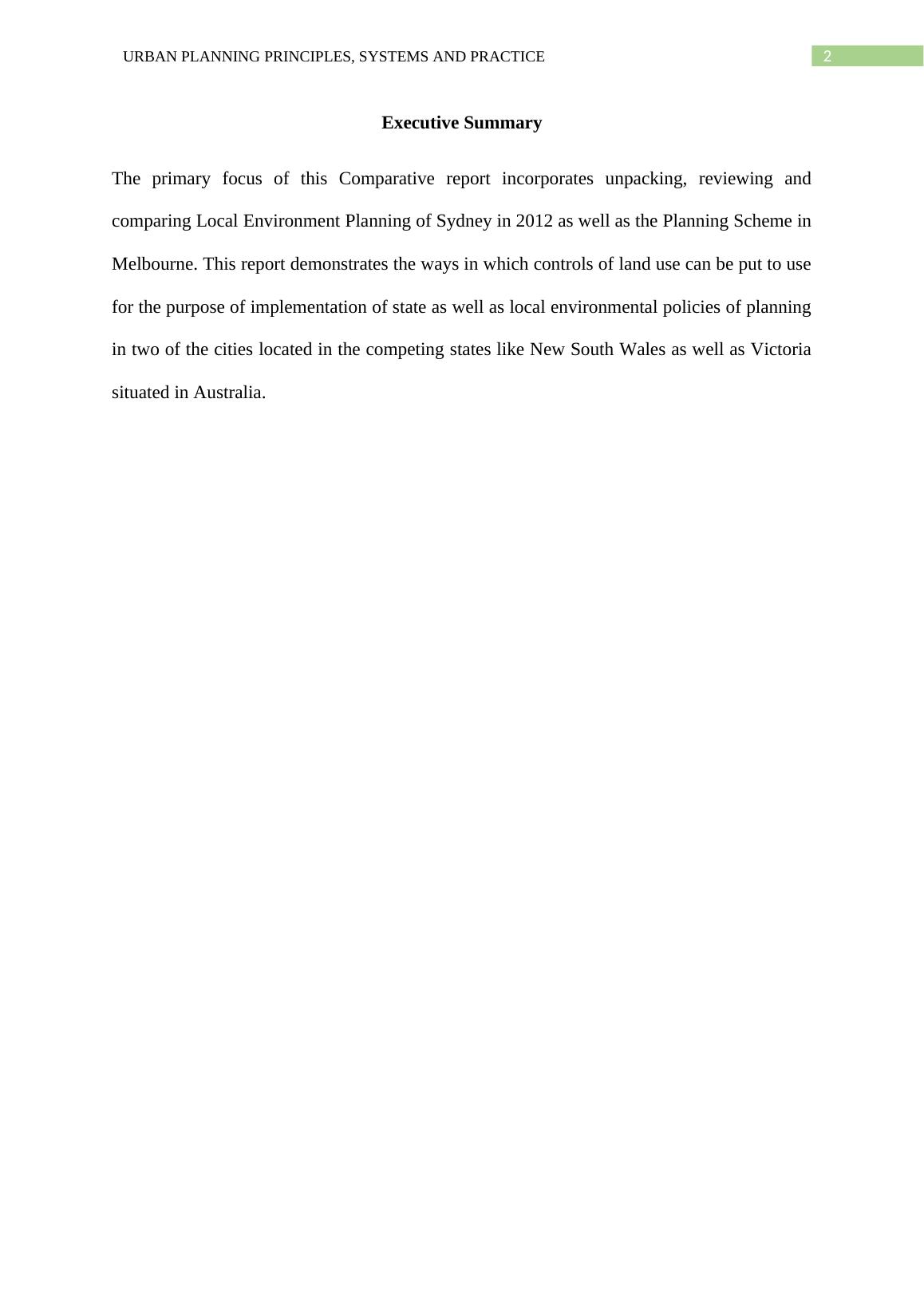 URBAN PLANNING PRINCIPLES, SYSTEMS AND PRACTICE 2

Executive Summary

The primary focus of this Comparative report incorporates unpacking, reviewing and comparing Local Environment Planning of Sydney in 2012 as well as the Planning Scheme in Melbourne. This report demonstrates the ways in which controls of land use can be put to use for the purpose of implementation of state as well as local environmental policies of planning in two of the cities located in the competing states like New South Wales as well as Victoria situated in Australia.